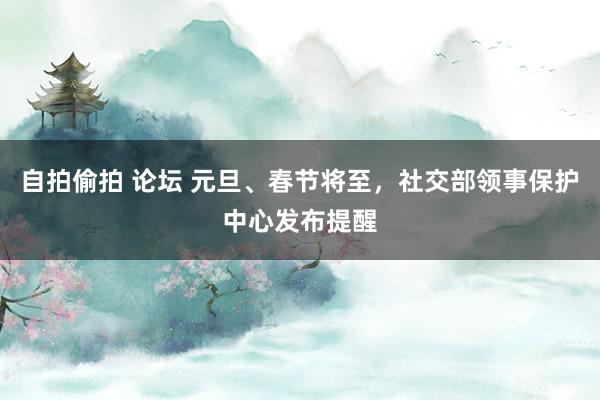 自拍偷拍 论坛 元旦、春节将至，社交部领事保护中心发布提醒